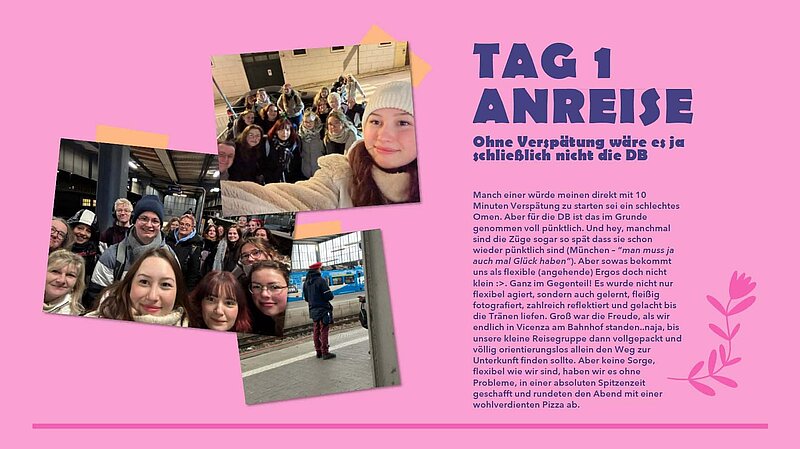 TAG 1
ANREISE

Ohne Verspätung wäre es ja schließlich nicht die DB

Manch einer würde meinen direkt mit 10 Minuten Verspätung zu starten sei ein schlechtes Omen. Aber für die DB ist das im Grunde genommen voll pünktlich. Und hey, manchmal sind die Züge sogar so spät dass sie schon wieder pünktlich sind (München - "man muss ja auch mal Glück haben"). Aber sowas bekommt uns als flexible (angehende) Ergos doch nicht klein :>. Ganz im Gegenteil! Es wurde nicht nur flexibel agiert, sondern auch gelernt, fleißig fotografiert, zahlreich reflektiert und gelacht bis die Tränen liefen. Groß war die Freude, als wir endlich in Vicenza am Bahnhof standen..naja, bis unsere kleine Reisegruppe dann vollgepackt und völlig orientierungslos allein den Weg zur Unterkunft finden sollte. Aber keine Sorge, flexibel wie wir sind, haben wir es ohne Probleme, in einer absoluten Spitzenzeit geschafft und rundeten den Abend mit einer wohlverdienten Pizza ab.